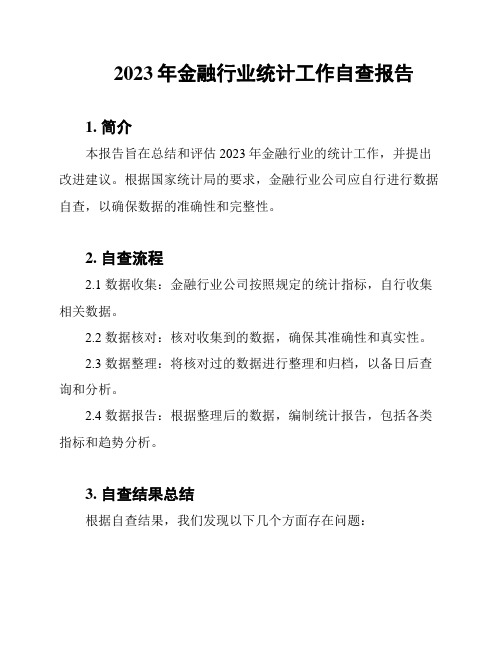 2023 年金融行业统计工作自查报告

1. 简介

本报告旨在总结和评估 2023 年金融行业的统计工作，并提出改进建议。根据国家统计局的要求，金融行业公司应自行进行数据自查，以确保数据的准确性和完整性。

2. 自查流程

2.1 数据收集：金融行业公司按照规定的统计指标，自行收集相关数据。

2.2 数据核对：核对收集到的数据，确保其准确性和真实性。

2.3 数据整理：将核对过的数据进行整理和归档，以备日后查询和分析。

2.4 数据报告：根据整理后的数据，编制统计报告，包括各类指标和趋势分析。

3. 自查结果总结

根据自查结果，我们发现以下几个方面存在问题：